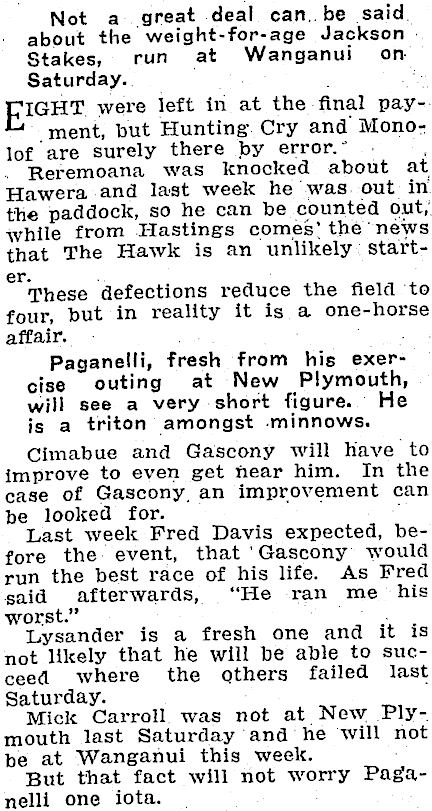 Not a great deal can be said about the weight-for-age Jackson Stakes, run at Wanganui on Saturday.

EIGHT were left in at the final payment, but Hunting Cry and Monolof are surely there by error.

Reremoana was knocked about at Hawera and last week he was out in the paddock, so he can be counted out, while from Hastings comes the news that The Hawk is an unlikely starter.

These defections reduce the field to four, but in reality it is a one-horse affair.

Paganelli, fresh from his exercise outing at New Plymouth, will see a very short figure. He is a triton amongst minnows.

Cimabue and Gascony will have to improve to even get near him. In the case of Gascony an improvement can be looked for.

Last week Fred Davis expected, before the event, that Gascony would run the best race of his life. As Fred said afterwards, "He ran me his worst."

Lysander is a fresh one and it is not likely that he will be able to succeed where the others failed last Saturday.

Mick Carroll was not at New Plymouth last Saturday and he will not be at Wanganui this week.

But that fact will not worry Paganelli one iota.